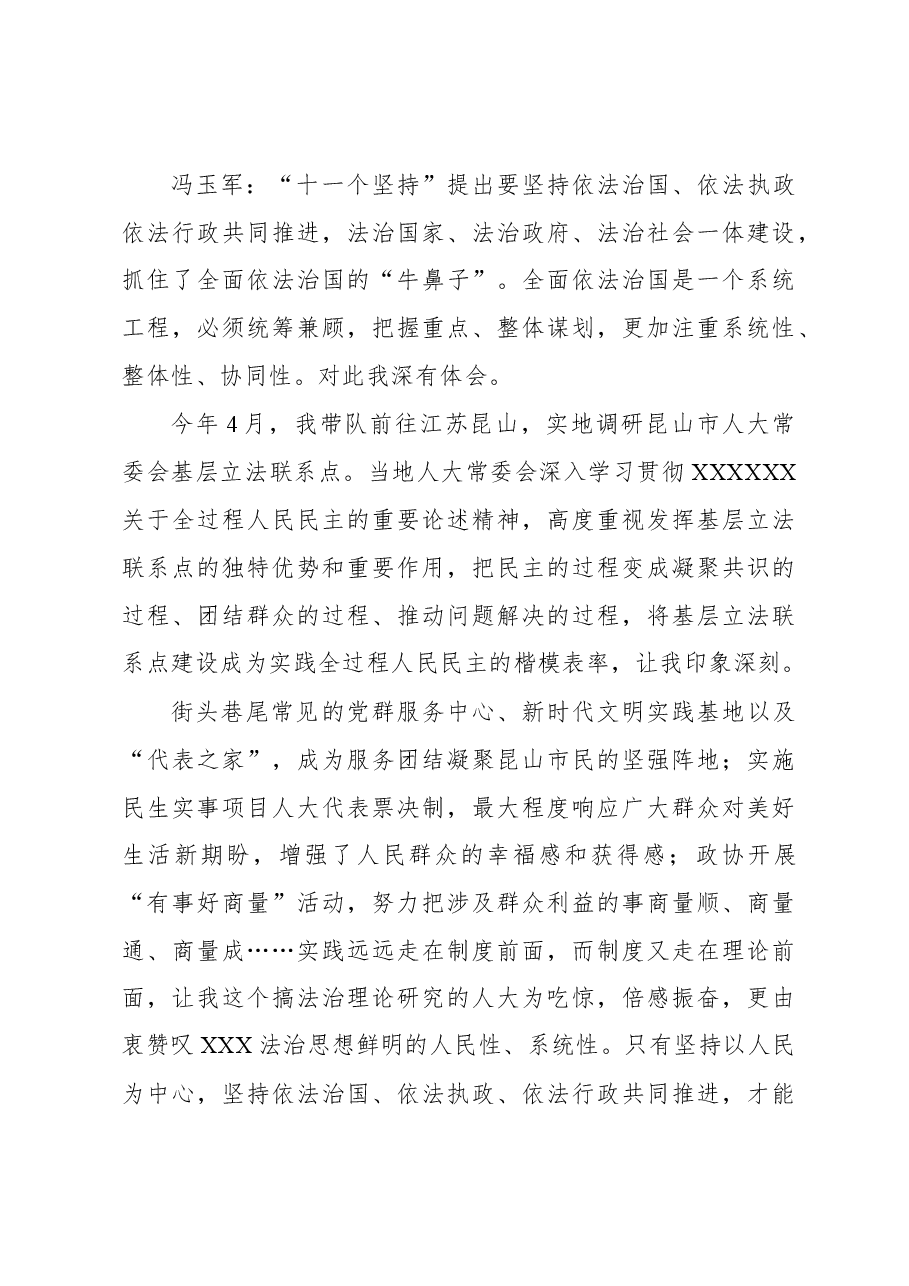 冯玉军：“十一个坚持”提出要坚持依法治国、依法执政依法行政共同推进，法治国家、法治政府、法治社会一体建设，抓住了全面依法治国的“牛鼻子”。全面依法治国是一个系统工程，必须统筹兼顾，把握重点、整体谋划，更加注重系统性、整体性、协同性。对此我深有体会。

今年4月，我带队前往江苏昆山，实地调研昆山市人大常委会基层立法联系点。当地人大常委会深入学习贯彻XXXXXX关于全过程人民民主的重要论述精神，高度重视发挥基层立法联系点的独特优势和重要作用，把民主的过程变成凝聚共识的过程、团结群众的过程、推动问题解决的过程，将基层立法联系点建设成为实践全过程人民民主的楷模表率，让我印象深刻。

街头巷尾常见的党群服务中心、新时代文明实践基地以及“代表之家”，成为服务团结凝聚昆山市民的坚强阵地；实施民生实事项目人大代表票决制，最大程度响应广大群众对美好生活新期盼，增强了人民群众的幸福感和获得感；政协开展“有事好商量”活动，努力把涉及群众利益的事商量顺、商量通、商量成……实践远远走在制度前面，而制度又走在理论前面，让我这个搞法治理论研究的人大为吃惊，倍感振奋，更由衷赞叹XXX法治思想鲜明的人民性、系统性。只有坚持以人民为中心，坚持依法治国、依法执政、依法行政共同推进，才能